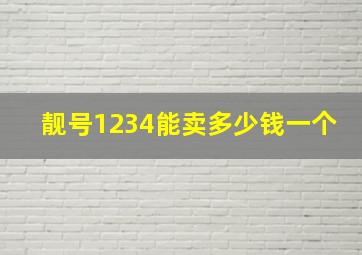 靓号1234能卖多少钱一个